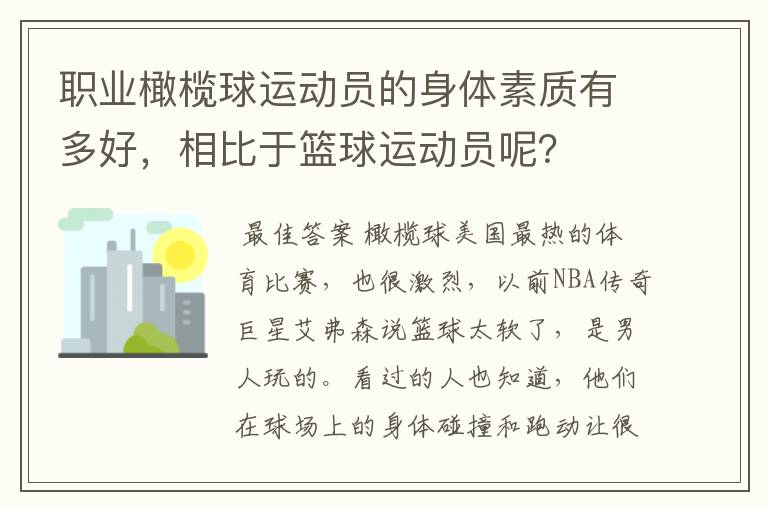 职业橄榄球运动员的身体素质有多好，相比于篮球运动员呢？

最佳答案 橄榄球美国最热的体育比赛，也很激烈，以前NBA传奇巨星艾弗森说篮球太软了，是男人玩的。看过的人也知道，他们在球场上的身体碰撞和跑动让很